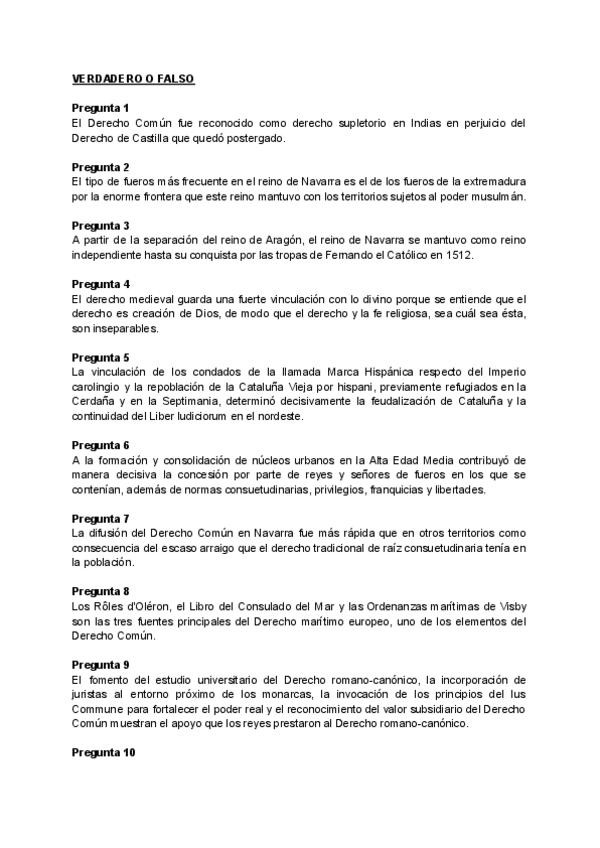 VERDADERO O FALSO

Pregunta 1
El Derecho Común fue reconocido como derecho supletorio en Indias en perjuicio del Derecho de Castilla que quedó postergado.

Pregunta 2
El tipo de fueros más frecuente en el reino de Navarra es el de los fueros de la extremadura por la enorme frontera que este reino mantuvo con los territorios sujetos al poder musulmán.

Pregunta 3
A partir de la separación del reino de Aragón, el reino de Navarra se mantuvo como reino independiente hasta su conquista por las tropas de Fernando el Católico en 1512.

Pregunta 4
El derecho medieval guarda una fuerte vinculación con lo divino porque se entiende que el derecho es creación de Dios, de modo que el derecho y la fe religiosa, sea cuál sea ésta, son inseparables.

Pregunta 5
La vinculación de los condados de la llamada Marca Hispánica respecto del Imperio carolingio y la repoblación de la Cataluña Vieja por hispani, previamente refugiados en la Cerdaña y en la Septimania, determinó decisivamente la feudalización de Cataluña y la continuidad del Liber Iudiciorum en el nordeste.

Pregunta 6
A la formación y consolidación de núcleos urbanos en la Alta Edad Media contribuyó de manera decisiva la concesión por parte de reyes y señores de fueros en los que se contenían, además de normas consuetudinarias, privilegios, franquicias y libertades.

Pregunta 7
La difusión del Derecho Común en Navarra fue más rápida que en otros territorios como consecuencia del escaso arraigo que el derecho tradicional de raíz consuetudinaria tenía en la población.

Pregunta 8
Los Rôles d'Oléron, el Libro del Consulado del Mar y las Ordenanzas marítimas de Visby son las tres fuentes principales del Derecho marítimo europeo, uno de los elementos del Derecho Común.

Pregunta 9
El fomento del estudio universitario del Derecho romano-canónico, la incorporación de juristas al entorno próximo de los monarcas, la invocación de los principios del Ius Commune para fortalecer el poder real y el reconocimiento del valor subsidiario del Derecho Común muestran el apoyo que los reyes prestaron al Derecho romano-canónico.

Pregunta 10